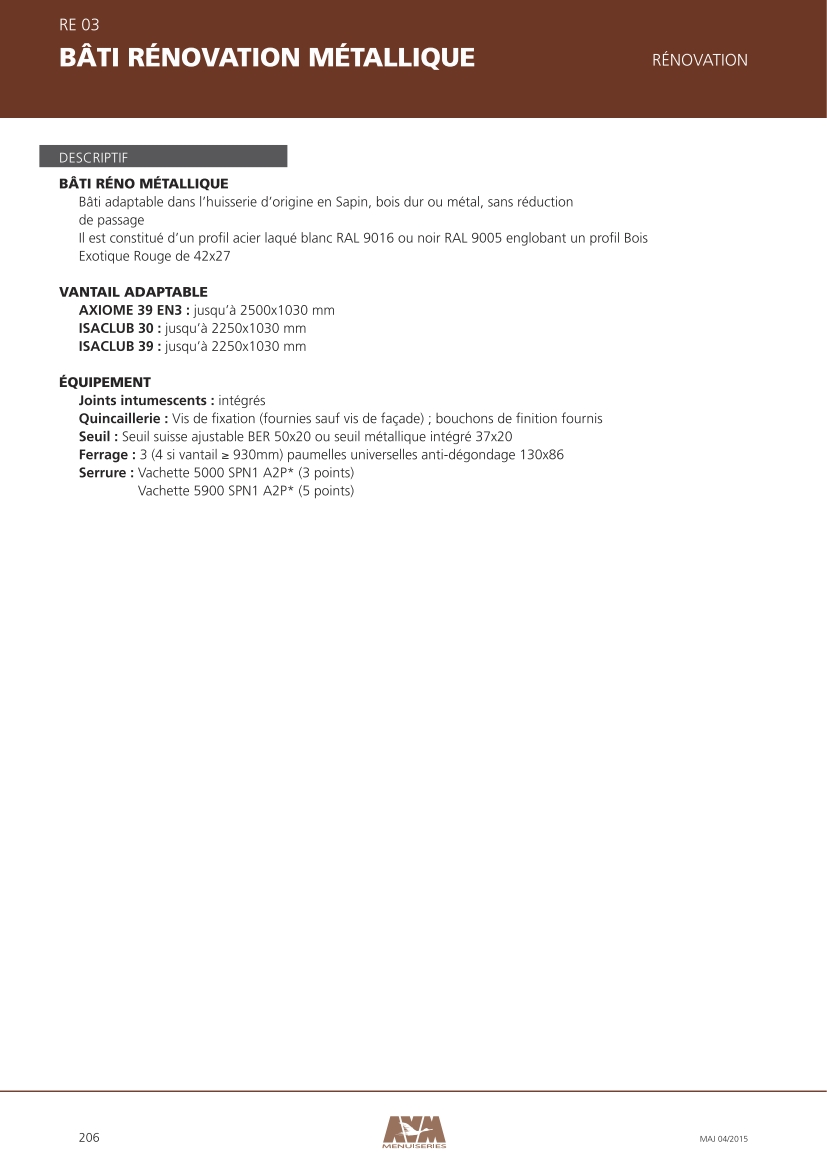 RE 03
BÂTI RÉNOVATION MÉTALLIQUE

RÉNOVATION

DESCRIPTIF

BÂTI RÉNO MÉTALLIQUE
Bâti adaptable dans l'huisserie d'origine en Sapin, bois dur ou métal, sans réduction de passage
Il est constitué d'un profil acier laqué blanc RAL 9016 ou noir RAL 9005 englobant un profil Bois Exotique Rouge de 42x27

VANTAIL ADAPTABLE
AXIOME 39 EN3 : jusqu'à 2500x1030 mm
ISACLUB 30 : jusqu'à 2250x1030 mm
ISACLUB 39 : jusqu'à 2250x1030 mm

ÉQUIPEMENT
Joints intumescents : intégrés
Quincaillerie : Vis de fixation (fournies sauf vis de façade) ; bouchons de finition fournis
Seuil : Seuil suisse ajustable BER 50x20 ou seuil métallique intégré 37x20
Ferrage : 3 (4 si vantail ≥ 930mm) paumelles universelles anti-dégondage 130x86
Serrure : Vachette 5000 SPN1 A2P* (3 points)
Vachette 5900 SPN1 A2P* (5 points)

206

AVM
MENUISERIES

MAJ 04/2015